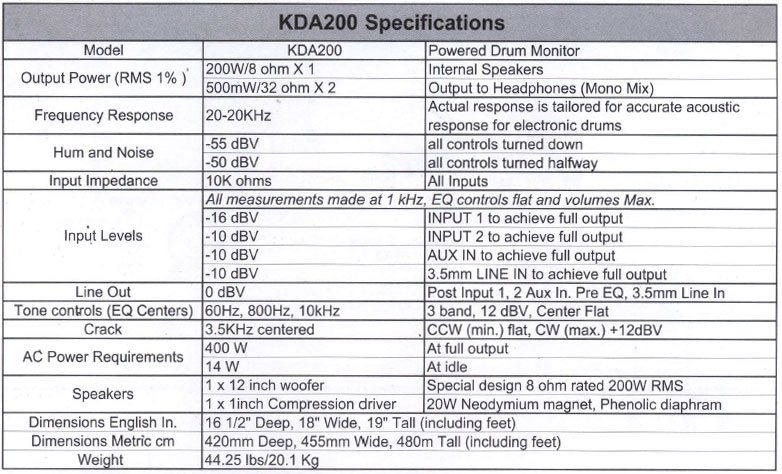 KDA200 Specifications

| Model | KDA200 | Powered Drum Monitor |
|---|---|---|
| Output Power (RMS 1% ) | 200W/8 ohm X 1 | Internal Speakers |
| | 500mW/32 ohm X 2 | Output to Headphones (Mono Mix) |
| Frequency Response | 20-20KHz | Actual response is tailored for accurate acoustic response for electronic drums |
| Hum and Noise | -55 dBV | all controls turned down |
| | -50 dBV | all controls turned halfway |
| Input Impedance | 10K ohms | All Inputs |
| Input Levels | All measurements made at 1 kHz, EQ controls flat and volumes Max. | |
| | -16 dBV | INPUT 1 to achieve full output |
| | -10 dBV | INPUT 2 to achieve full output |
| | -10 dBV | AUX IN to achieve full output |
| | -10 dBV | 3.5mm LINE IN to achieve full output |
| Line Out | 0 dBV | Post Input 1, 2 Aux In. Pre EQ, 3.5mm Line In |
| Tone controls (EQ Centers) | 60Hz, 800Hz, 10kHz | 3 band, 12 dBV, Center Flat |
| Crack | 3.5KHz centered | CCW (min.) flat, CW (max.) +12dBV |
| AC Power Requirements | 400 W | At full output |
| | 14 W | At idle |
| Speakers | 1 x 12 inch woofer | Special design 8 ohm rated 200W RMS |
| | 1 x 1inch Compression driver | 20W Neodymium magnet, Phenolic diaphram |
| Dimensions English In. | 16 1/2" Deep, 18" Wide, 19" Tall (including feet) | |
| Dimensions Metric cm | 420mm Deep, 455mm Wide, 480m Tall (including feet) | |
| Weight | 44.25 lbs/20.1 Kg | |